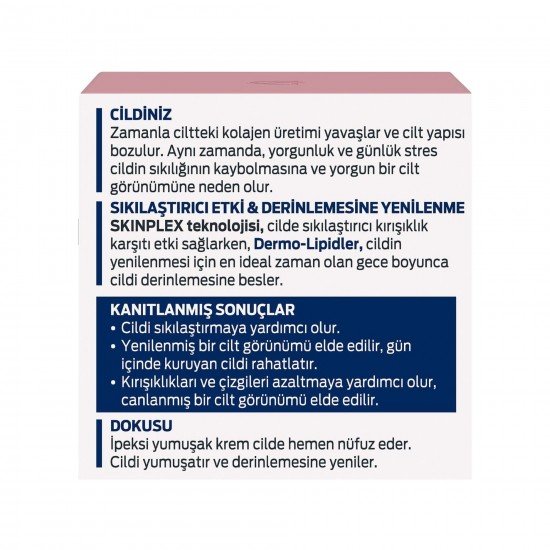 CİLDİNİZ
Zamanla ciltteki kolajen üretimi yavaşlar ve cilt yapısı bozulur. Aynı zamanda, yorgunluk ve günlük stres cildin sıkılığının kaybolmasına ve yorgun bir cilt görünümüne neden olur.

SIKILAŞTIRICI ETKİ & DERİNLEMESİNE YENİLENME
SKINPLEX teknolojisi, cilde sıkılaştırıcı kırışıklık karşıtı etki sağlarken, Dermo-Lipidler, cildin yenilenmesi için en ideal zaman olan gece boyunca cildi derinlemesine besler.

KANITLANMIŞ SONUÇLAR
• Cildi sıkılaştırmaya yardımcı olur.
• Yenilenmiş bir cilt görünümü elde edilir, gün içinde kuruyan cildi rahatlatır.
• Kırışıklıkları ve çizgileri azaltmaya yardımcı olur, canlanmış bir cilt görünümü elde edilir.

DOKUSU
İpeksi yumuşak krem cilde hemen nüfuz eder. Cildi yumuşatır ve derinlemesine yeniler.